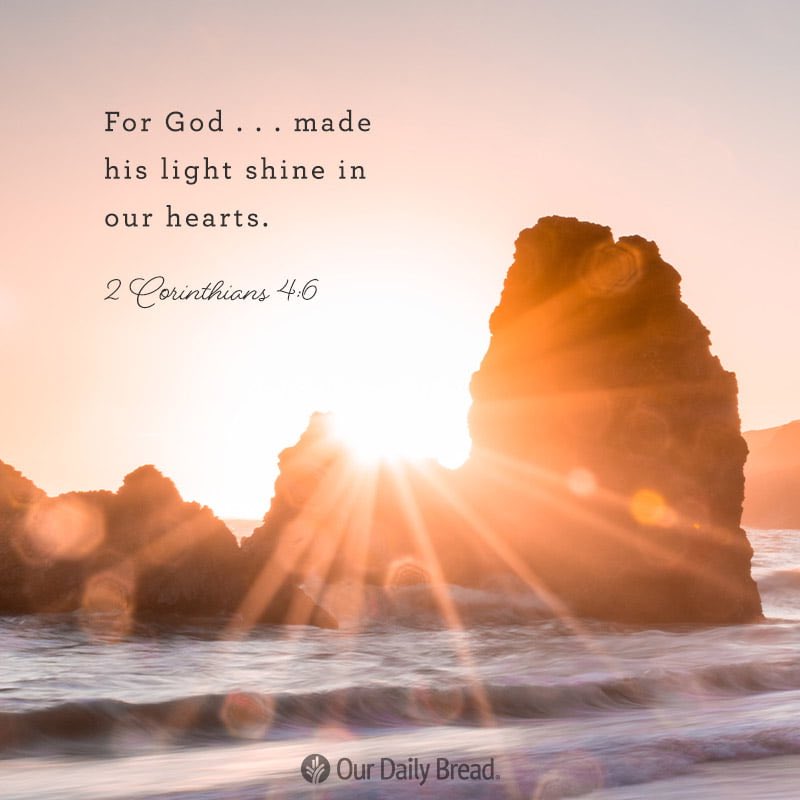 For God . . . made his light shine in our hearts.

2 Corinthians 4:6

Our Daily Bread.